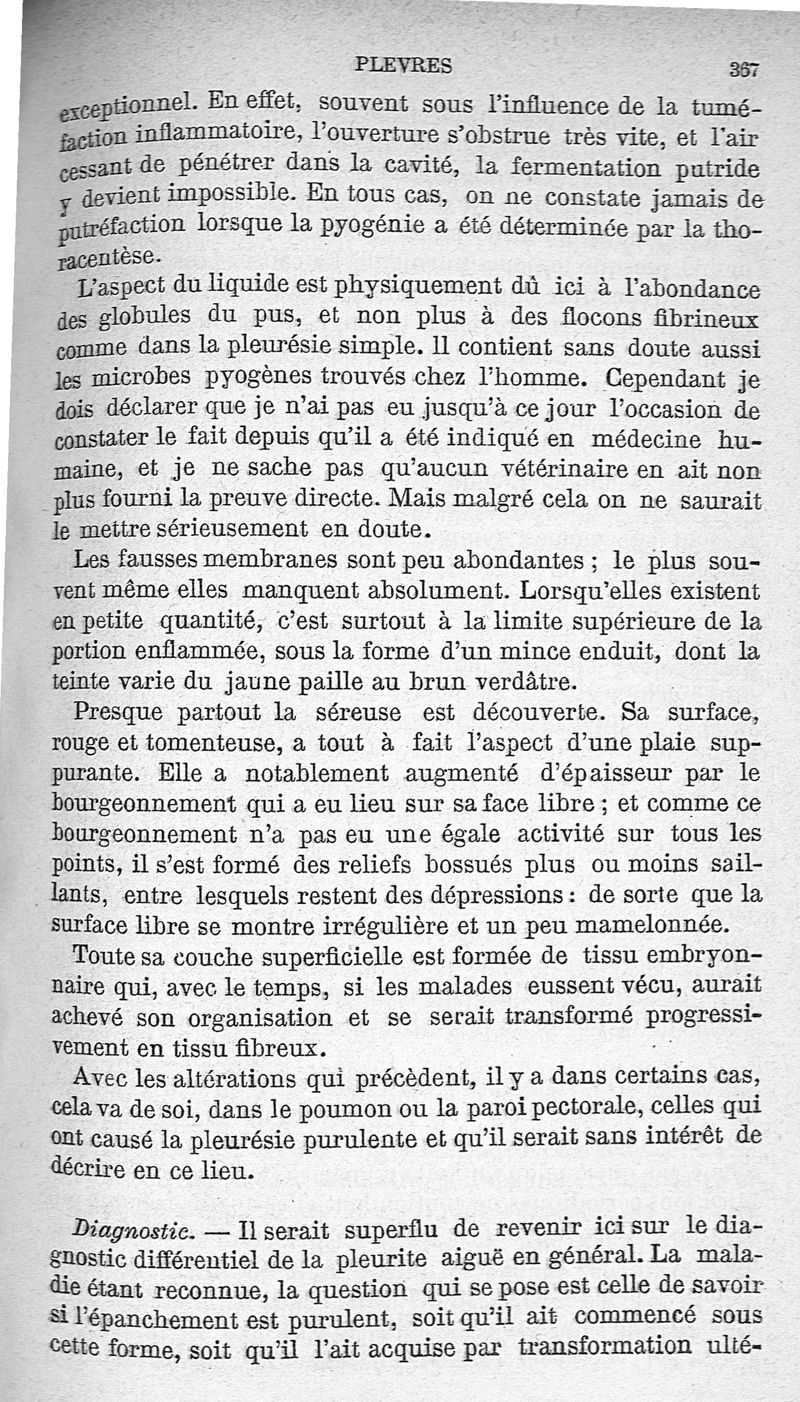 PLEVRES 367

exceptionnel. En effet, souvent sous l'influence de la tuméfaction inflammatoire, l'ouverture s'obstrue très vite, et l'air cessant de pénétrer dans la cavité, la fermentation putride y devient impossible. En tous cas, on ne constate jamais de putréfaction lorsque la pyogénie a été déterminée par la thoracentèse.

L'aspect du liquide est physiquement dû ici à l'abondance des globules du pus, et non plus à des flocons fibrineux comme dans la pleurésie simple. Il contient sans doute aussi les microbes pyogènes trouvés chez l'homme. Cependant je dois déclarer que je n'ai pas eu jusqu'à ce jour l'occasion de constater le fait depuis qu'il a été indiqué en médecine humaine, et je ne sache pas qu'aucun vétérinaire en ait non plus fourni la preuve directe. Mais malgré cela on ne saurait le mettre sérieusement en doute.

Les fausses membranes sont peu abondantes ; le plus souvent même elles manquent absolument. Lorsqu'elles existent en petite quantité, c'est surtout à la limite supérieure de la portion enflammée, sous la forme d'un mince enduit, dont la teinte varie du jaune paille au brun verdâtre.

Presque partout la séreuse est découverte. Sa surface, rouge et tomenteuse, a tout à fait l'aspect d'une plaie suppurante. Elle a notablement augmenté d'épaisseur par le bourgeonnement qui a eu lieu sur sa face libre ; et comme ce bourgeonnement n'a pas eu une égale activité sur tous les points, il s'est formé des reliefs bossués plus ou moins saillants, entre lesquels restent des dépressions : de sorte que la surface libre se montre irrégulière et un peu mamelonnée.

Toute sa couche superficielle est formée de tissu embryonnaire qui, avec le temps, si les malades eussent vécu, aurait achevé son organisation et se serait transformé progressivement en tissu fibreux.

Avec les altérations qui précèdent, il y a dans certains cas, cela va de soi, dans le poumon ou la paroi pectorale, celles qui ont causé la pleurésie purulente et qu'il serait sans intérêt de décrire en ce lieu.

Diagnostic. — Il serait superflu de revenir ici sur le diagnostic différentiel de la pleurite aiguë en général. La maladie étant reconnue, la question qui se pose est celle de savoir si l'épanchement est purulent, soit qu'il ait commencé sous cette forme, soit qu'il l'ait acquise par transformation ulté-